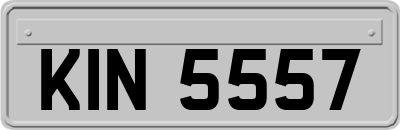 KIN 5557